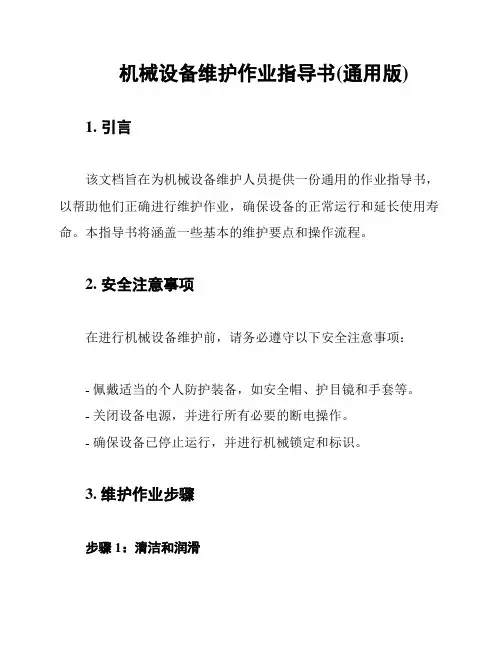 机械设备维护作业指导书(通用版)

1. 引言

该文档旨在为机械设备维护人员提供一份通用的作业指导书，以帮助他们正确进行维护作业，确保设备的正常运行和延长使用寿命。本指导书将涵盖一些基本的维护要点和操作流程。

2. 安全注意事项

在进行机械设备维护前，请务必遵守以下安全注意事项：

- 佩戴适当的个人防护装备，如安全帽、护目镜和手套等。
- 关闭设备电源，并进行所有必要的断电操作。
- 确保设备已停止运行，并进行机械锁定和标识。

3. 维护作业步骤

步骤 1：清洁和润滑